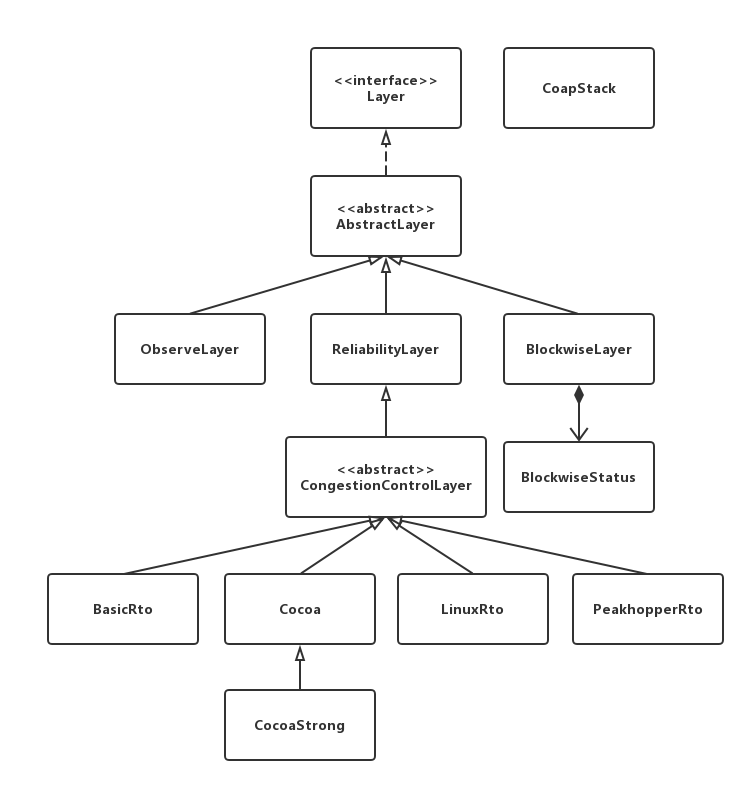 <<interface>>
Layer

CoapStack

<<abstract>>
AbstractLayer

ObserveLayer

ReliabilityLayer

BlockwiseLayer

<<abstract>>
CongestionControlLayer

BlockwiseStatus

BasicRto

Cocoa

LinuxRto

PeakhopperRto

CocoaStrong